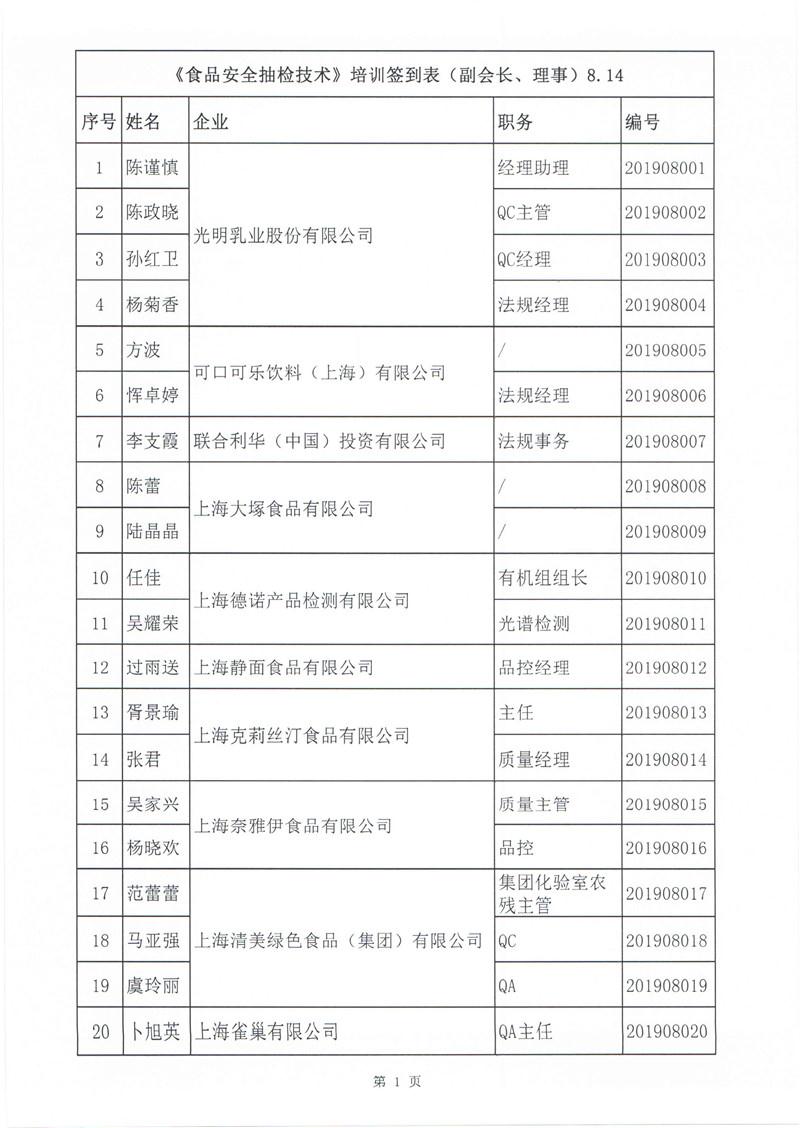 《食品安全抽检技术》培训签到表（副会长、理事）8.14

| 序号 | 姓名 | 企业 | 职务 | 编号 |
|---|---|---|---|---|
| 1 | 陈谨慎 | 光明乳业股份有限公司 | 经理助理 | 201908001 |
| 2 | 陈政晓 | 光明乳业股份有限公司 | QC主管 | 201908002 |
| 3 | 孙红卫 | 光明乳业股份有限公司 | QC经理 | 201908003 |
| 4 | 杨菊香 | 光明乳业股份有限公司 | 法规经理 | 201908004 |
| 5 | 方波 | 可口可乐饮料（上海）有限公司 | / | 201908005 |
| 6 | 恽卓婷 | 可口可乐饮料（上海）有限公司 | 法规经理 | 201908006 |
| 7 | 李支霞 | 联合利华（中国）投资有限公司 | 法规事务 | 201908007 |
| 8 | 陈蕾 | 上海大塚食品有限公司 | / | 201908008 |
| 9 | 陆晶晶 | 上海大塚食品有限公司 | / | 201908009 |
| 10 | 任佳 | 上海德诺产品检测有限公司 | 有机组组长 | 201908010 |
| 11 | 吴耀荣 | 上海德诺产品检测有限公司 | 光谱检测 | 201908011 |
| 12 | 过雨送 | 上海静面食品有限公司 | 品控经理 | 201908012 |
| 13 | 胥景瑜 | 上海克莉丝汀食品有限公司 | 主任 | 201908013 |
| 14 | 张君 | 上海克莉丝汀食品有限公司 | 质量经理 | 201908014 |
| 15 | 吴家兴 | 上海奈雅伊食品有限公司 | 质量主管 | 201908015 |
| 16 | 杨晓欢 | 上海奈雅伊食品有限公司 | 品控 | 201908016 |
| 17 | 范蕾蕾 | 上海清美绿色食品（集团）有限公司 | 集团化验室农残主管 | 201908017 |
| 18 | 马亚强 | 上海清美绿色食品（集团）有限公司 | QC | 201908018 |
| 19 | 虞玲丽 | 上海清美绿色食品（集团）有限公司 | QA | 201908019 |
| 20 | 卜旭英 | 上海雀巢有限公司 | QA主任 | 201908020 |

第 1 页